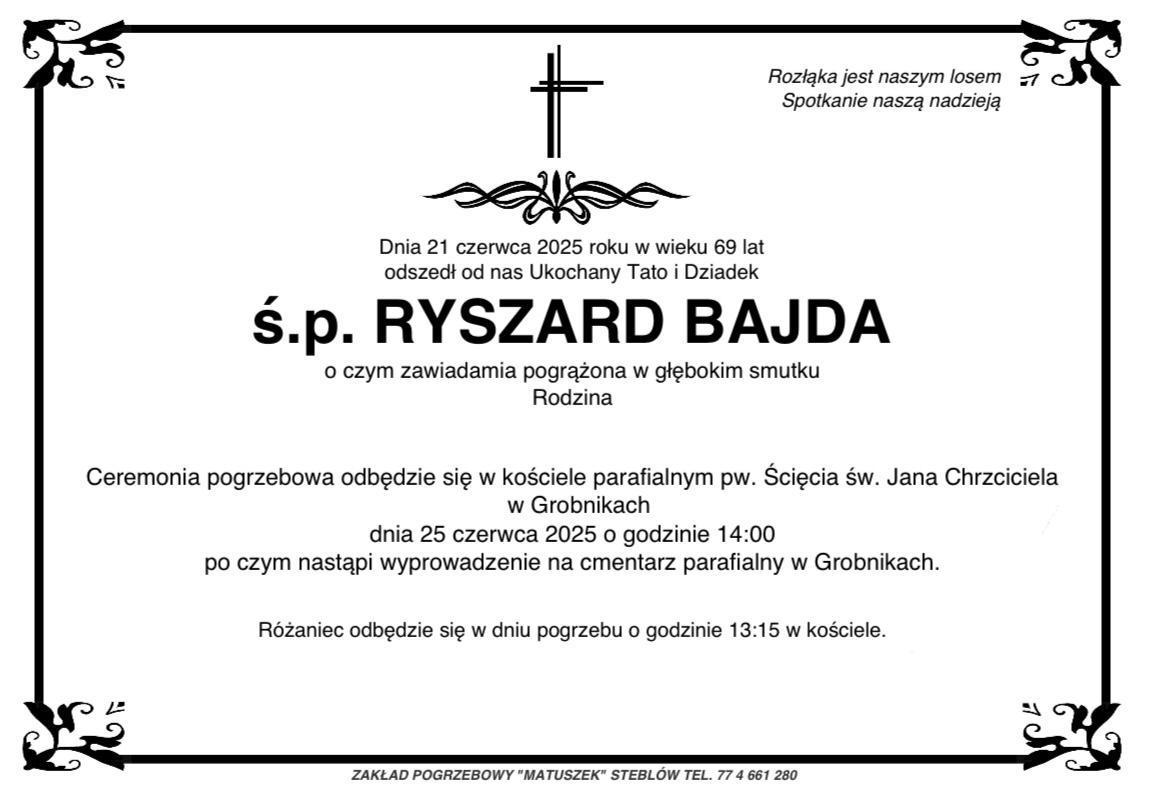 Rozłąka jest naszym losem
Spotkanie naszą nadzieją

Dnia 21 czerwca 2025 roku w wieku 69 lat
odszedł od nas Ukochany Tato i Dziadek

ś.p. RYSZARD BAJDA

o czym zawiadamia pogrążona w głębokim smutku
Rodzina

Ceremonia pogrzebowa odbędzie się w kościele parafialnym pw. Ścięcia św. Jana Chrzciciela
w Grobnikach
dnia 25 czerwca 2025 o godzinie 14:00
po czym nastąpi wyprowadzenie na cmentarz parafialny w Grobnikach.

Różaniec odbędzie się w dniu pogrzebu o godzinie 13:15 w kościele.

ZAKŁAD POGRZEBOWY "MATUSZEK" STEBLÓW TEL. 77 4 661 280